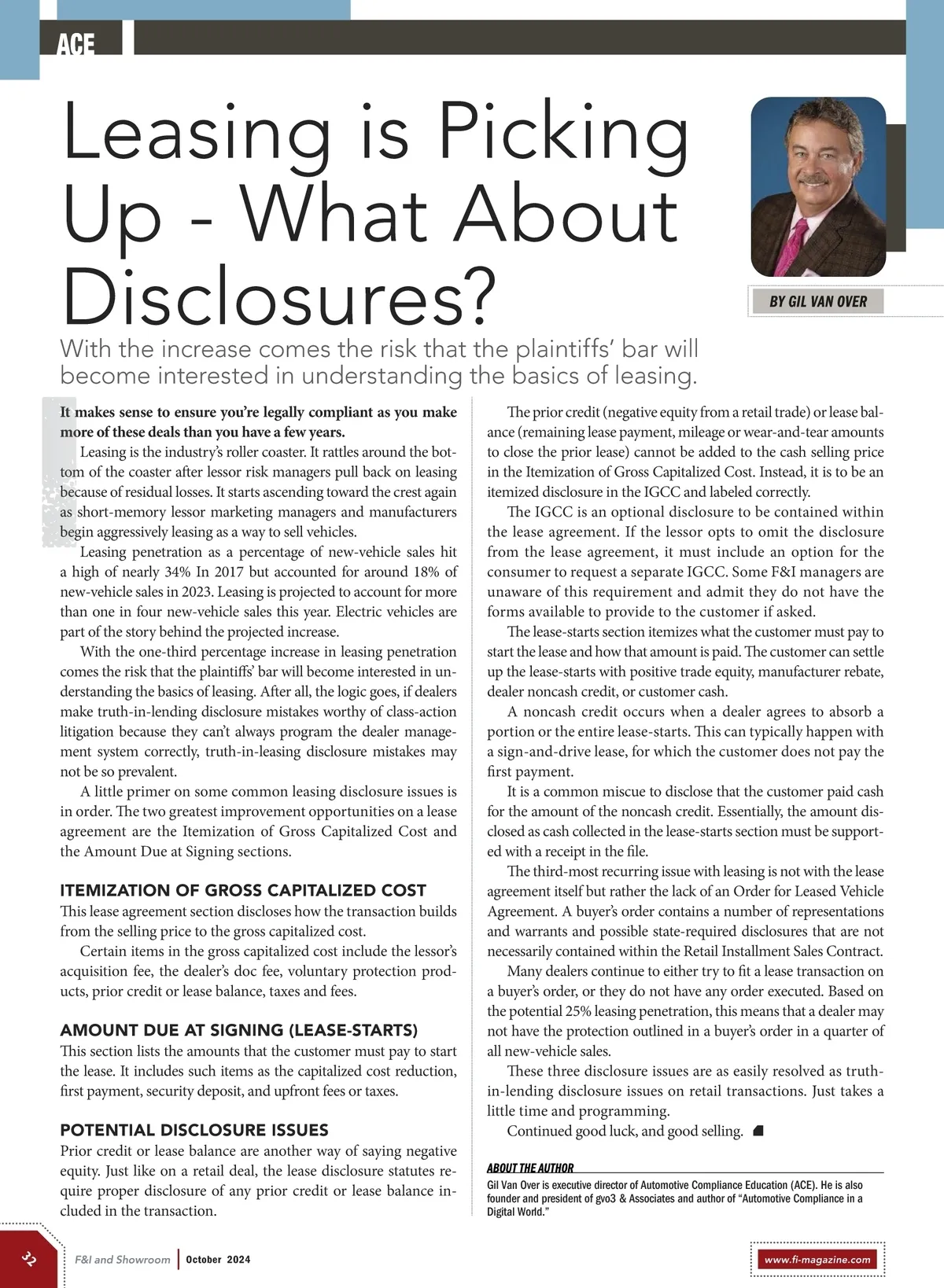 ACE

Leasing is Picking Up - What About Disclosures?

BY GIL VAN OVER

With the increase comes the risk that the plaintiffs' bar will become interested in understanding the basics of leasing.

It makes sense to ensure you're legally compliant as you make more of these deals than you have a few years.

Leasing is the industry's roller coaster. It rattles around the bottom of the coaster after lessor risk managers pull back on leasing because of residual losses. It starts ascending toward the crest again as short-memory lessor marketing managers and manufacturers begin aggressively leasing as a way to sell vehicles.

Leasing penetration as a percentage of new-vehicle sales hit a high of nearly 34% In 2017 but accounted for around 18% of new-vehicle sales in 2023. Leasing is projected to account for more than one in four new-vehicle sales this year. Electric vehicles are part of the story behind the projected increase.

With the one-third percentage increase in leasing penetration comes the risk that the plaintiffs' bar will become interested in understanding the basics of leasing. After all, the logic goes, if dealers make truth-in-lending disclosure mistakes worthy of class-action litigation because they can't always program the dealer management system correctly, truth-in-leasing disclosure mistakes may not be so prevalent.

A little primer on some common leasing disclosure issues is in order. The two greatest improvement opportunities on a lease agreement are the Itemization of Gross Capitalized Cost and the Amount Due at Signing sections.

ITEMIZATION OF GROSS CAPITALIZED COST

This lease agreement section discloses how the transaction builds from the selling price to the gross capitalized cost.

Certain items in the gross capitalized cost include the lessor's acquisition fee, the dealer's doc fee, voluntary protection products, prior credit or lease balance, taxes and fees.

AMOUNT DUE AT SIGNING (LEASE-STARTS)

This section lists the amounts that the customer must pay to start the lease. It includes such items as the capitalized cost reduction, first payment, security deposit, and upfront fees or taxes.

POTENTIAL DISCLOSURE ISSUES

Prior credit or lease balance are another way of saying negative equity. Just like on a retail deal, the lease disclosure statutes require proper disclosure of any prior credit or lease balance included in the transaction.

The prior credit (negative equity from a retail trade) or lease balance (remaining lease payment, mileage or wear-and-tear amounts to close the prior lease) cannot be added to the cash selling price in the Itemization of Gross Capitalized Cost. Instead, it is to be an itemized disclosure in the IGCC and labeled correctly.

The IGCC is an optional disclosure to be contained within the lease agreement. If the lessor opts to omit the disclosure from the lease agreement, it must include an option for the consumer to request a separate IGCC. Some F&I managers are unaware of this requirement and admit they do not have the forms available to provide to the customer if asked.

The lease-starts section itemizes what the customer must pay to start the lease and how that amount is paid. The customer can settle up the lease-starts with positive trade equity, manufacturer rebate, dealer noncash credit, or customer cash.

A noncash credit occurs when a dealer agrees to absorb a portion or the entire lease-starts. This can typically happen with a sign-and-drive lease, for which the customer does not pay the first payment.

It is a common miscue to disclose that the customer paid cash for the amount of the noncash credit. Essentially, the amount disclosed as cash collected in the lease-starts section must be supported with a receipt in the file.

The third-most recurring issue with leasing is not with the lease agreement itself but rather the lack of an Order for Leased Vehicle Agreement. A buyer's order contains a number of representations and warrants and possible state-required disclosures that are not necessarily contained within the Retail Installment Sales Contract.

Many dealers continue to either try to fit a lease transaction on a buyer's order, or they do not have any order executed. Based on the potential 25% leasing penetration, this means that a dealer may not have the protection outlined in a buyer's order in a quarter of all new-vehicle sales.

These three disclosure issues are as easily resolved as truth-in-lending disclosure issues on retail transactions. Just takes a little time and programming.

Continued good luck, and good selling.

ABOUT THE AUTHOR
Gil Van Over is executive director of Automotive Compliance Education (ACE). He is also founder and president of gvo3 & Associates and author of "Automotive Compliance in a Digital World."

32 F&I and Showroom | October 2024 www.fi-magazine.com